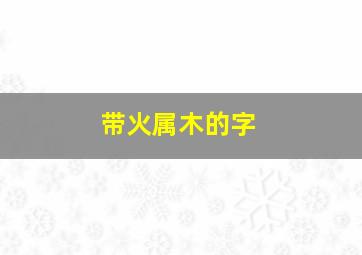 带火属木的字